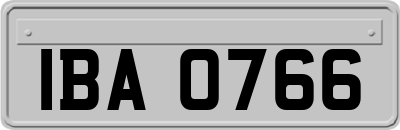 IBA 0766